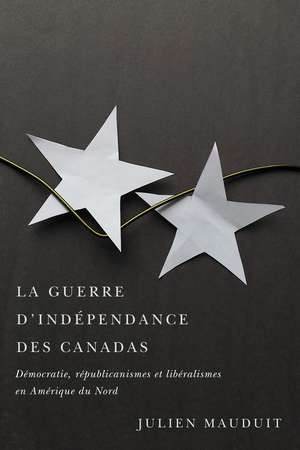 LA GUERRE
D'INDÉPENDANCE
DES CANADAS

Démocratie, républicanismes et libéralismes en Amérique du Nord

JULIEN MAUDUIT